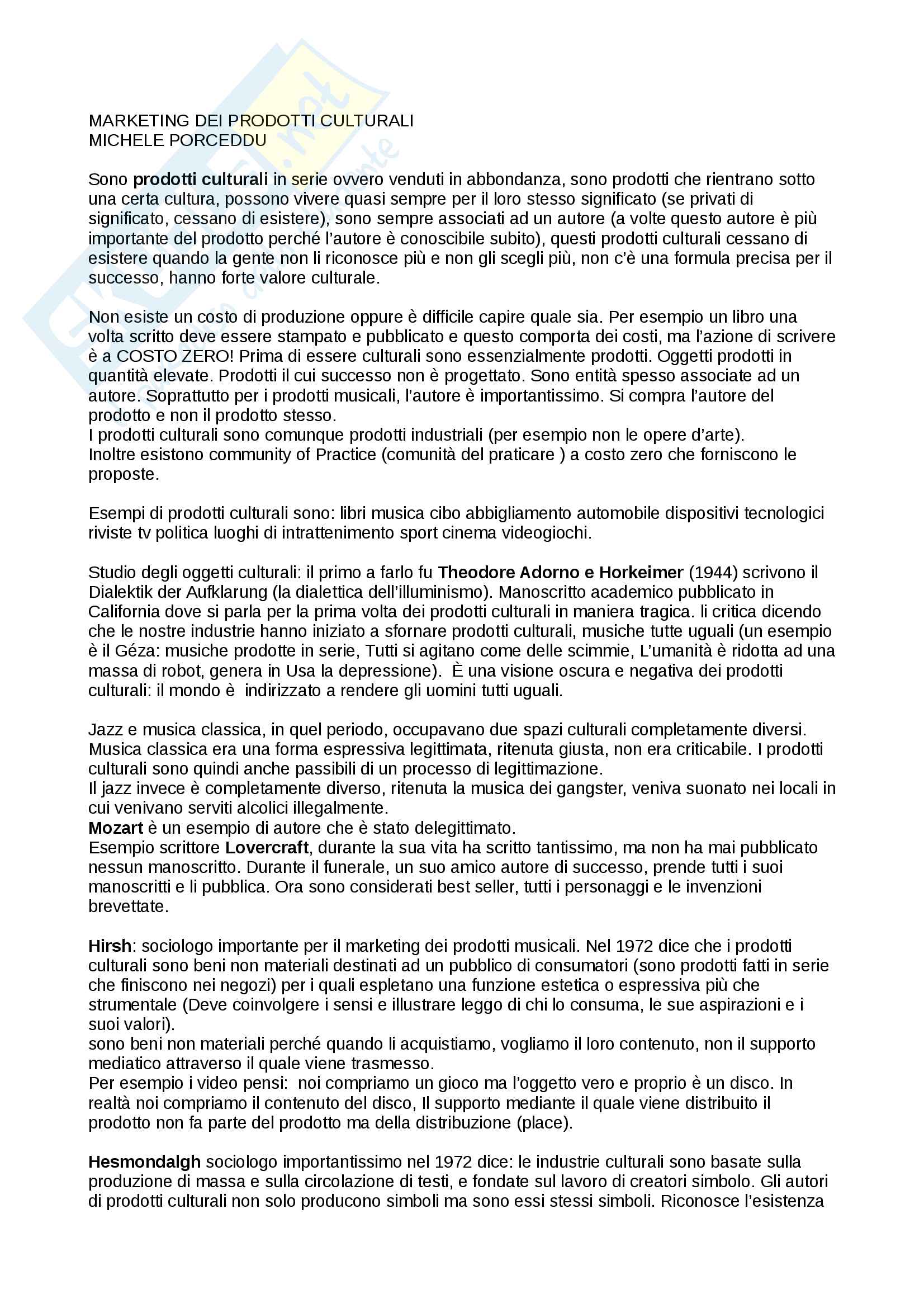 MARKETING DEI PRODOTTI CULTURALI
MICHELE PORCEDDU

Sono prodotti culturali in serie ovvero venduti in abbondanza, sono prodotti che rientrano sotto una certa cultura, possono vivere quasi sempre per il loro stesso significato (se privati di significato, cessano di esistere), sono sempre associati ad un autore (a volte questo autore è più importante del prodotto perché l'autore è conoscibile subito), questi prodotti culturali cessano di esistere quando la gente non li riconosce più e non gli scegli più, non c'è una formula precisa per il successo, hanno forte valore culturale.

Non esiste un costo di produzione oppure è difficile capire quale sia. Per esempio un libro una volta scritto deve essere stampato e pubblicato e questo comporta dei costi, ma l'azione di scrivere è a COSTO ZERO! Prima di essere culturali sono essenzialmente prodotti. Oggetti prodotti in quantità elevate. Prodotti il cui successo non è progettato. Sono entità spesso associate ad un autore. Soprattutto per i prodotti musicali, l'autore è importantissimo. Si compra l'autore del prodotto e non il prodotto stesso.
I prodotti culturali sono comunque prodotti industriali (per esempio non le opere d'arte).
Inoltre esistono community of Practice (comunità del praticare ) a costo zero che forniscono le proposte.

Esempi di prodotti culturali sono: libri musica cibo abbigliamento automobile dispositivi tecnologici riviste tv politica luoghi di intrattenimento sport cinema videogiochi.

Studio degli oggetti culturali: il primo a farlo fu Theodore Adorno e Horkeimer (1944) scrivono il Dialektik der Aufklarung (la dialettica dell'illuminismo). Manoscritto academico pubblicato in California dove si parla per la prima volta dei prodotti culturali in maniera tragica. li critica dicendo che le nostre industrie hanno iniziato a sfornare prodotti culturali, musiche tutte uguali (un esempio è il Géza: musiche prodotte in serie, Tutti si agitano come delle scimmie, L'umanità è ridotta ad una massa di robot, genera in Usa la depressione). È una visione oscura e negativa dei prodotti culturali: il mondo è indirizzato a rendere gli uomini tutti uguali.

Jazz e musica classica, in quel periodo, occupavano due spazi culturali completamente diversi. Musica classica era una forma espressiva legittimata, ritenuta giusta, non era criticabile. I prodotti culturali sono quindi anche passibili di un processo di legittimazione.
Il jazz invece è completamente diverso, ritenuta la musica dei gangster, veniva suonato nei locali in cui venivano serviti alcolici illegalmente.
Mozart è un esempio di autore che è stato delegittimato.
Esempio scrittore Lovercraft, durante la sua vita ha scritto tantissimo, ma non ha mai pubblicato nessun manoscritto. Durante il funerale, un suo amico autore di successo, prende tutti i suoi manoscritti e li pubblica. Ora sono considerati best seller, tutti i personaggi e le invenzioni brevettate.

Hirsh: sociologo importante per il marketing dei prodotti musicali. Nel 1972 dice che i prodotti culturali sono beni non materiali destinati ad un pubblico di consumatori (sono prodotti fatti in serie che finiscono nei negozi) per i quali espletano una funzione estetica o espressiva più che strumentale (Deve coinvolgere i sensi e illustrare leggo di chi lo consuma, le sue aspirazioni e i suoi valori).
sono beni non materiali perché quando li acquistiamo, vogliamo il loro contenuto, non il supporto mediatico attraverso il quale viene trasmesso.
Per esempio i video pensi: noi compriamo un gioco ma l'oggetto vero e proprio è un disco. In realtà noi compriamo il contenuto del disco, Il supporto mediante il quale viene distribuito il prodotto non fa parte del prodotto ma della distribuzione (place).

Hesmondalgh sociologo importantissimo nel 1972 dice: le industrie culturali sono basate sulla produzione di massa e sulla circolazione di testi, e fondate sul lavoro di creatori simbolo. Gli autori di prodotti culturali non solo producono simboli ma sono essi stessi simboli. Riconosce l'esistenza